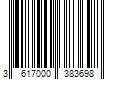 3 617000 383698